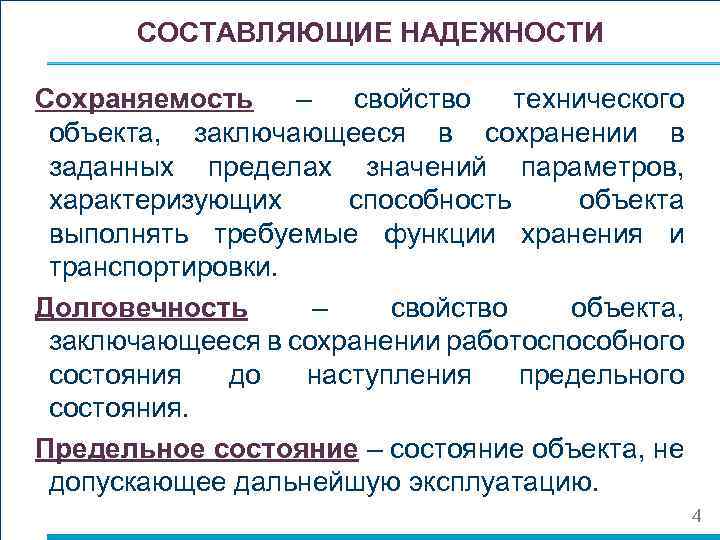 СОСТАВЛЯЮЩИЕ НАДЕЖНОСТИ

Сохраняемость – свойство технического объекта, заключающееся в сохранении в заданных пределах значений параметров, характеризующих способность объекта выполнять требуемые функции хранения и транспортировки.

Долговечность – свойство объекта, заключающееся в сохранении работоспособного состояния до наступления предельного состояния.

Предельное состояние – состояние объекта, не допускающее дальнейшую эксплуатацию.

4